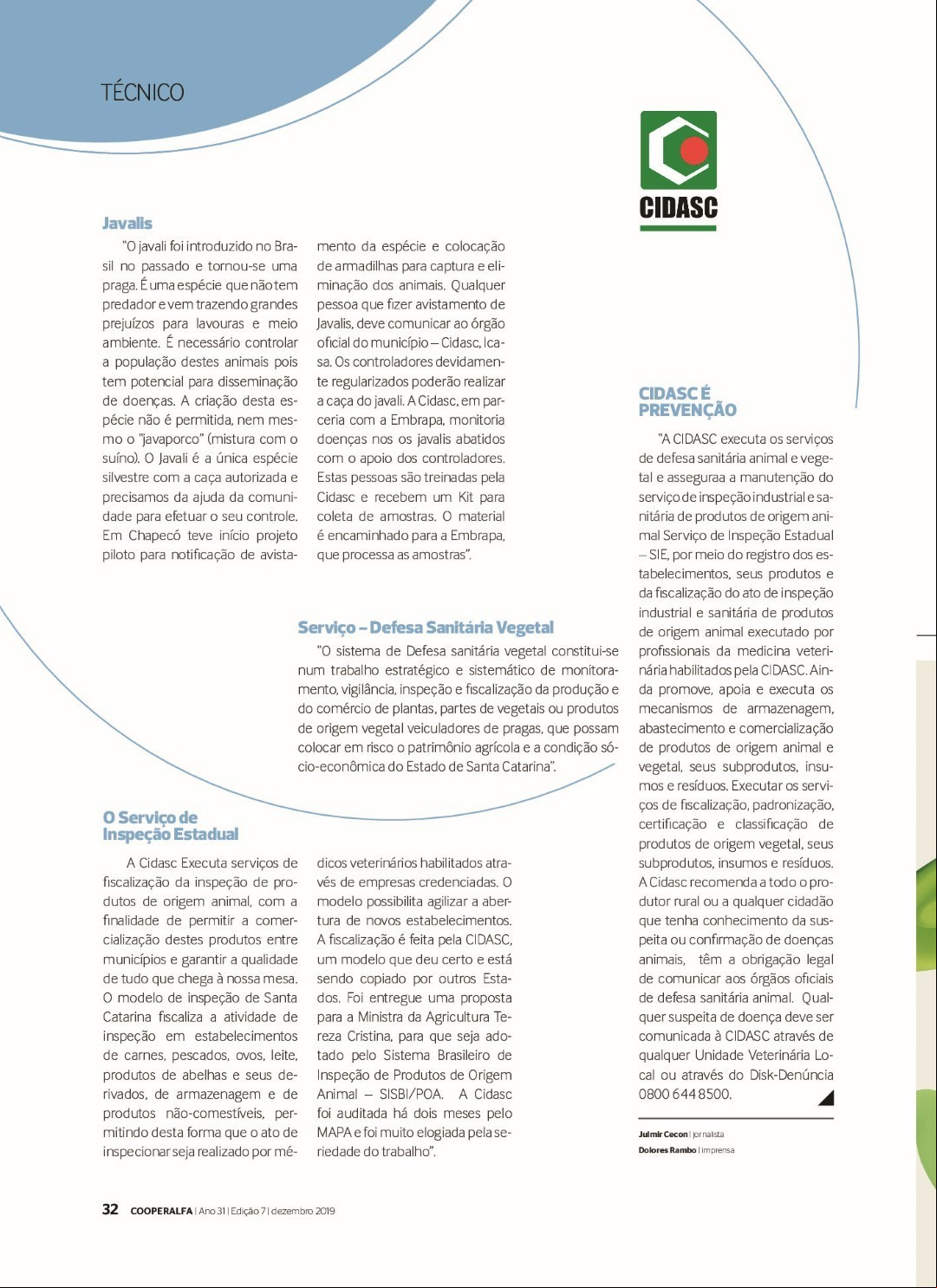 TÉCNICO

CIDASC

Javalis

"O javali foi introduzido no Brasil no passado e tornou-se uma praga. É uma espécie que não tem predador e vem trazendo grandes prejuízos para lavouras e meio ambiente. É necessário controlar a população destes animais pois tem potencial para disseminação de doenças. A criação desta espécie não é permitida, nem mesmo o "javaporco" (mistura com o suíno). O Javali é a única espécie silvestre com a caça autorizada e precisamos da ajuda da comunidade para efetuar o seu controle. Em Chapecó teve início projeto piloto para notificação de avistamento da espécie e colocação de armadilhas para captura e eliminação dos animais. Qualquer pessoa que fizer avistamento de Javalis, deve comunicar ao órgão oficial do município – Cidasc, Icasa. Os controladores devidamente regularizados poderão realizar a caça do javali. A Cidasc, em parceria com a Embrapa, monitoria doenças nos os javalis abatidos com o apoio dos controladores. Estas pessoas são treinadas pela Cidasc e recebem um Kit para coleta de amostras. O material é encaminhado para a Embrapa, que processa as amostras".

Serviço – Defesa Sanitária Vegetal

"O sistema de Defesa sanitária vegetal constitui-se num trabalho estratégico e sistemático de monitoramento, vigilância, inspeção e fiscalização da produção e do comércio de plantas, partes de vegetais ou produtos de origem vegetal veiculadores de pragas, que possam colocar em risco o patrimônio agrícola e a condição sócio-econômica do Estado de Santa Catarina".

O Serviço de Inspeção Estadual

A Cidasc Executa serviços de fiscalização da inspeção de produtos de origem animal, com a finalidade de permitir a comercialização destes produtos entre municípios e garantir a qualidade de tudo que chega à nossa mesa. O modelo de inspeção de Santa Catarina fiscaliza a atividade de inspeção em estabelecimentos de carnes, pescados, ovos, leite, produtos de abelhas e seus derivados, de armazenagem e de produtos não-comestíveis, permitindo desta forma que o ato de inspecionar seja realizado por médicos veterinários habilitados através de empresas credenciadas. O modelo possibilita agilizar a abertura de novos estabelecimentos. A fiscalização é feita pela CIDASC, um modelo que deu certo e está sendo copiado por outros Estados. Foi entregue uma proposta para a Ministra da Agricultura Tereza Cristina, para que seja adotado pelo Sistema Brasileiro de Inspeção de Produtos de Origem Animal – SISBI/POA. A Cidasc foi auditada há dois meses pelo MAPA e foi muito elogiada pela seriedade do trabalho".

CIDASC É PREVENÇÃO

"A CIDASC executa os serviços de defesa sanitária animal e vegetal e asseguraa a manutenção do serviço de inspeção industrial e sanitária de produtos de origem animal Serviço de Inspeção Estadual – SIE, por meio do registro dos estabelecimentos, seus produtos e da fiscalização do ato de inspeção industrial e sanitária de produtos de origem animal executado por profissionais da medicina veterinária habilitados pela CIDASC. Ainda promove, apoia e executa os mecanismos de armazenagem, abastecimento e comercialização de produtos de origem animal e vegetal, seus subprodutos, insumos e resíduos. Executar os serviços de fiscalização, padronização, certificação e classificação de produtos de origem vegetal, seus subprodutos, insumos e resíduos. A Cidasc recomenda a todo o produtor rural ou a qualquer cidadão que tenha conhecimento da suspeita ou confirmação de doenças animais, têm a obrigação legal de comunicar aos órgãos oficiais de defesa sanitária animal. Qualquer suspeita de doença deve ser comunicada à CIDASC através de qualquer Unidade Veterinária Local ou através do Disk-Denúncia 0800 644 8500.

Julmir Cecon | jornalista
Dolores Rambo | imprensa

32 COOPERALFA | Ano 31 | Edição 7 | dezembro 2019